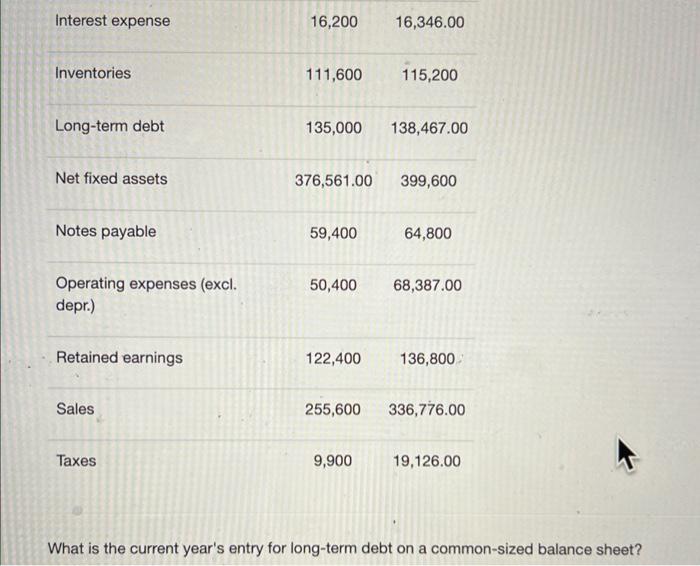 | | | |
|---|---|---|
| Interest expense | 16,200 | 16,346.00 |
| Inventories | 111,600 | 115,200 |
| Long-term debt | 135,000 | 138,467.00 |
| Net fixed assets | 376,561.00 | 399,600 |
| Notes payable | 59,400 | 64,800 |
| Operating expenses (excl. depr.) | 50,400 | 68,387.00 |
| Retained earnings | 122,400 | 136,800 |
| Sales | 255,600 | 336,776.00 |
| Taxes | 9,900 | 19,126.00 |

What is the current year's entry for long-term debt on a common-sized balance sheet?